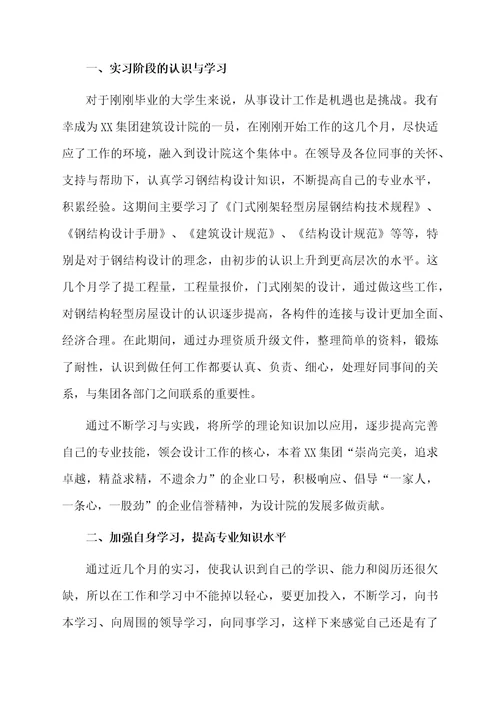 一、实习阶段的认识与学习

对于刚刚毕业的大学生来说，从事设计工作是机遇也是挑战。我有幸成为XX集团建筑设计院的一员，在刚刚开始工作的这几个月，尽快适应了工作的环境，融入到设计院这个集体中。在领导及各位同事的关怀、支持与帮助下，认真学习钢结构设计知识，不断提高自己的专业水平，积累经验。这期间主要学习了《门式刚架轻型房屋钢结构技术规程》、《钢结构设计手册》、《建筑设计规范》、《结构设计规范》等等，特别是对于钢结构设计的理念，由初步的认识上升到更高层次的水平。这几个月学了提工程量，工程量报价，门式刚架的设计，通过做这些工作，对钢结构轻型房屋设计的认识逐步提高，各构件的连接与设计更加全面、经济合理。在此期间，通过办理资质升级文件，整理简单的资料，锻炼了耐性，认识到做任何工作都要认真、负责、细心，处理好同事间的关系，与集团各部门之间联系的重要性。

通过不断学习与实践，将所学的理论知识加以应用，逐步提高完善自己的专业技能，领会设计工作的核心，本着XX集团“崇尚完美，追求卓越，精益求精，不遗余力”的企业口号，积极响应、倡导“一家人，一条心，一股劲”的企业信誉精神，为设计院的发展多做贡献。

二、加强自身学习，提高专业知识水平

通过近几个月的实习，使我认识到自己的学识、能力和阅历还很欠缺，所以在工作和学习中不能掉以轻心，要更加投入，不断学习，向书本学习、向周围的领导学习，向同事学习，这样下来感觉自己还是有了